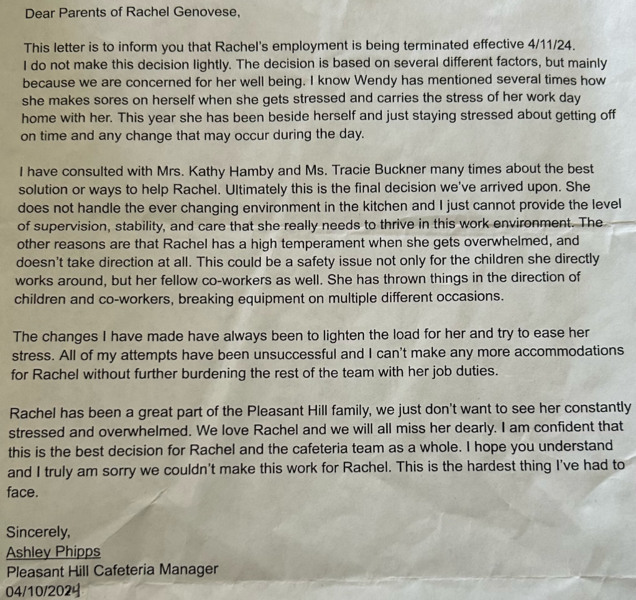 Dear Parents of Rachel Genovese,

This letter is to inform you that Rachel's employment is being terminated effective 4/11/24. I do not make this decision lightly. The decision is based on several different factors, but mainly because we are concerned for her well being. I know Wendy has mentioned several times how she makes sores on herself when she gets stressed and carries the stress of her work day home with her. This year she has been beside herself and just staying stressed about getting off on time and any change that may occur during the day.

I have consulted with Mrs. Kathy Hamby and Ms. Tracie Buckner many times about the best solution or ways to help Rachel. Ultimately this is the final decision we've arrived upon. She does not handle the ever changing environment in the kitchen and I just cannot provide the level of supervision, stability, and care that she really needs to thrive in this work environment. The other reasons are that Rachel has a high temperament when she gets overwhelmed, and doesn't take direction at all. This could be a safety issue not only for the children she directly works around, but her fellow co-workers as well. She has thrown things in the direction of children and co-workers, breaking equipment on multiple different occasions.

The changes I have made have always been to lighten the load for her and try to ease her stress. All of my attempts have been unsuccessful and I can't make any more accommodations for Rachel without further burdening the rest of the team with her job duties.

Rachel has been a great part of the Pleasant Hill family, we just don't want to see her constantly stressed and overwhelmed. We love Rachel and we will all miss her dearly. I am confident that this is the best decision for Rachel and the cafeteria team as a whole. I hope you understand and I truly am sorry we couldn't make this work for Rachel. This is the hardest thing I've had to face.

Sincerely,
Ashley Phipps
Pleasant Hill Cafeteria Manager
04/10/2024